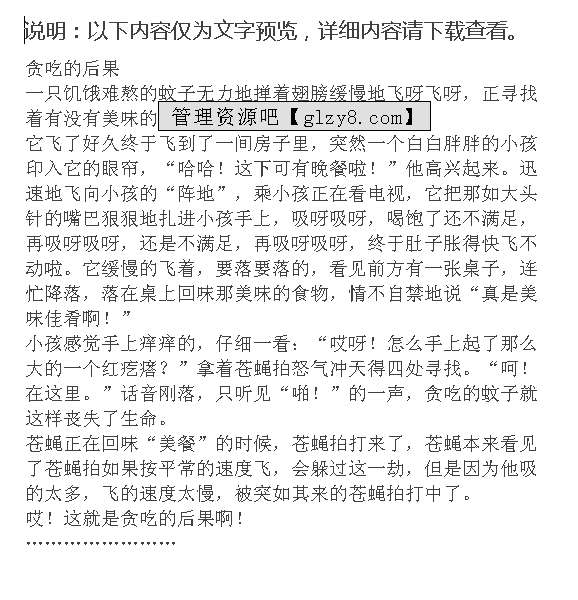 说明：以下内容仅为文字预览，详细内容请下载查看。

贪吃的后果
一只饥饿难熬的蚊子无力地掸着翅膀缓慢地飞呀飞呀，正寻找着有没有美味的 管理资源吧【glzy8.com】
它飞了好久终于飞到了一间房子里，突然一个白白胖胖的小孩印入它的眼帘，“哈哈！这下可有晚餐啦！”他高兴起来。迅速地飞向小孩的“阵地”，乘小孩正在看电视，它把那如大头针的嘴巴狠狠地扎进小孩手上，吸呀吸呀，喝饱了还不满足，再吸呀吸呀，还是不满足，再吸呀吸呀，终于肚子胀得快飞不动啦。它缓慢的飞着，要落要落的，看见前方有一张桌子，连忙降落，落在桌上回味那美味的食物，情不自禁地说“真是美味佳肴啊！”
小孩感觉手上痒痒的，仔细一看：“哎呀！怎么手上起了那么大的一个红疙瘩？”拿着苍蝇拍怒气冲天得四处寻找。“呵！在这里。”话音刚落，只听见“啪！”的一声，贪吃的蚊子就这样丧失了生命。
苍蝇正在回味“美餐”的时候，苍蝇拍打来了，苍蝇本来看见了苍蝇拍如果按平常的速度飞，会躲过这一劫，但是因为他吸的太多，飞的速度太慢，被突如其来的苍蝇拍打中了。
哎！这就是贪吃的后果啊！
……………………